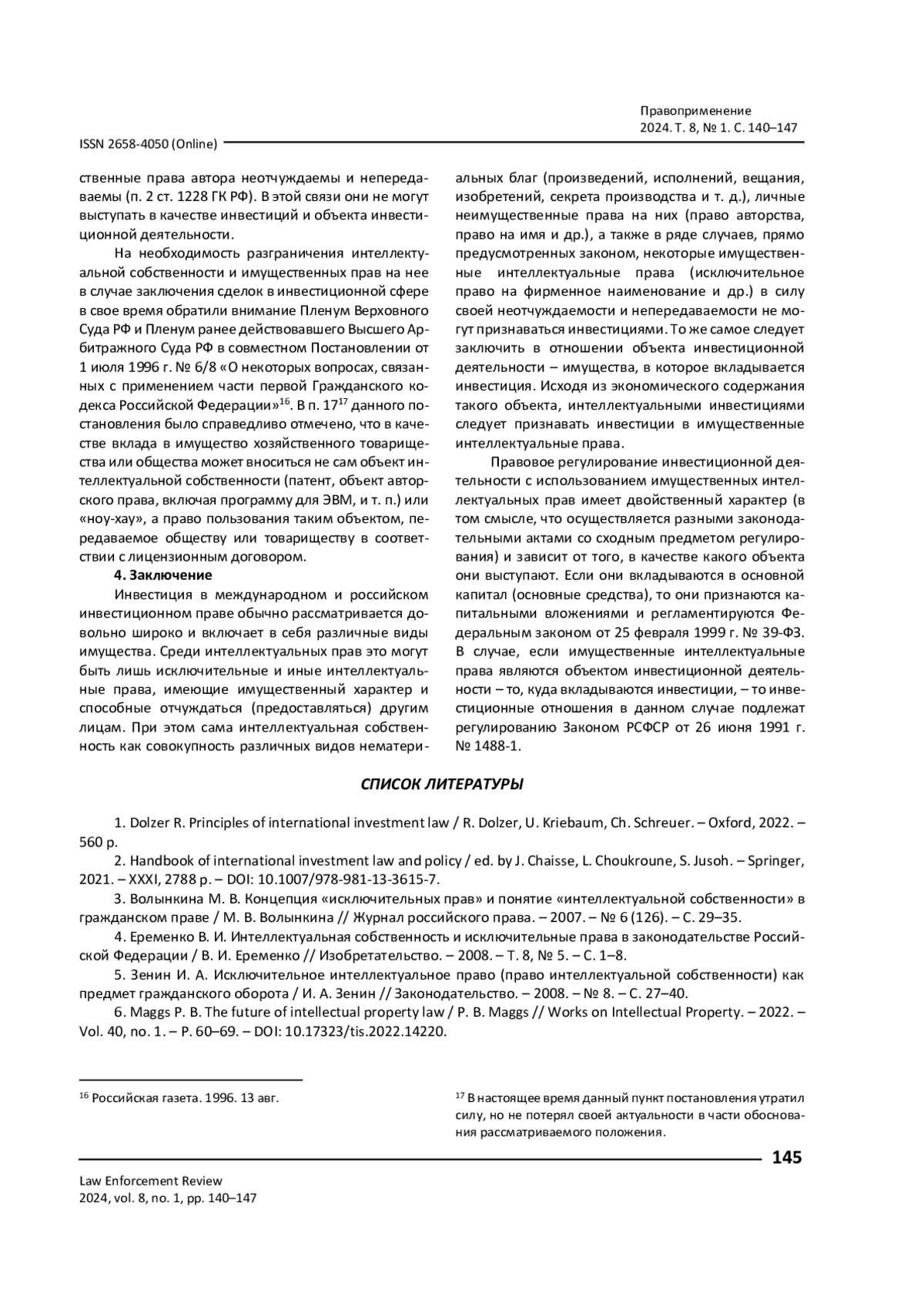 Правоприменение
2024. Т. 8, № 1. С. 140–147

ISSN 2658-4050 (Online)

ственные права автора неотчуждаемы и непередаваемы (п. 2 ст. 1228 ГК РФ). В этой связи они не могут выступать в качестве инвестиций и объекта инвестиционной деятельности.

На необходимость разграничения интеллектуальной собственности и имущественных прав на нее в случае заключения сделок в инвестиционной сфере в свое время обратили внимание Пленум Верховного Суда РФ и Пленум ранее действовавшего Высшего Арбитражного Суда РФ в совместном Постановлении от 1 июля 1996 г. № 6/8 «О некоторых вопросах, связанных с применением части первой Гражданского кодекса Российской Федерации»$^{16}$. В п. 17$^{17}$ данного постановления было справедливо отмечено, что в качестве вклада в имущество хозяйственного товарищества или общества может вноситься не сам объект интеллектуальной собственности (патент, объект авторского права, включая программу для ЭВМ, и т. п.) или «ноу-хау», а право пользования таким объектом, передаваемое обществу или товариществу в соответствии с лицензионным договором.

4. Заключение

Инвестиция в международном и российском инвестиционном праве обычно рассматривается довольно широко и включает в себя различные виды имущества. Среди интеллектуальных прав это могут быть лишь исключительные и иные интеллектуальные права, имеющие имущественный характер и способные отчуждаться (предоставляться) другим лицам. При этом сама интеллектуальная собственность как совокупность различных видов нематериальных благ (произведений, исполнений, вещания, изобретений, секрета производства и т. д.), личные неимущественные права на них (право авторства, право на имя и др.), а также в ряде случаев, прямо предусмотренных законом, некоторые имущественные интеллектуальные права (исключительное право на фирменное наименование и др.) в силу своей неотчуждаемости и непередаваемости не могут признаваться инвестициями. То же самое следует заключить в отношении объекта инвестиционной деятельности – имущества, в которое вкладывается инвестиция. Исходя из экономического содержания такого объекта, интеллектуальными инвестициями следует признавать инвестиции в имущественные интеллектуальные права.

Правовое регулирование инвестиционной деятельности с использованием имущественных интеллектуальных прав имеет двойственный характер (в том смысле, что осуществляется разными законодательными актами со сходным предметом регулирования) и зависит от того, в качестве какого объекта они выступают. Если они вкладываются в основной капитал (основные средства), то они признаются капитальными вложениями и регламентируются Федеральным законом от 25 февраля 1999 г. № 39-ФЗ. В случае, если имущественные интеллектуальные права являются объектом инвестиционной деятельности – то, куда вкладываются инвестиции, – то инвестиционные отношения в данном случае подлежат регулированию Законом РСФСР от 26 июня 1991 г. № 1488-1.

СПИСОК ЛИТЕРАТУРЫ

1. Dolzer R. Principles of international investment law / R. Dolzer, U. Kriebaum, Ch. Schreuer. – Oxford, 2022. – 560 p.
2. Handbook of international investment law and policy / ed. by J. Chaisse, L. Choukroune, S. Jusoh. – Springer, 2021. – XXXI, 2788 p. – DOI: 10.1007/978-981-13-3615-7.
3. Волынкина М. В. Концепция «исключительных прав» и понятие «интеллектуальной собственности» в гражданском праве / М. В. Волынкина // Журнал российского права. – 2007. – № 6 (126). – С. 29–35.
4. Еременко В. И. Интеллектуальная собственность и исключительные права в законодательстве Российской Федерации / В. И. Еременко // Изобретательство. – 2008. – Т. 8, № 5. – С. 1–8.
5. Зенин И. А. Исключительное интеллектуальное право (право интеллектуальной собственности) как предмет гражданского оборота / И. А. Зенин // Законодательство. – 2008. – № 8. – С. 27–40.
6. Maggs P. B. The future of intellectual property law / P. B. Maggs // Works on Intellectual Property. – 2022. – Vol. 40, no. 1. – P. 60–69. – DOI: 10.17323/tis.2022.14220.

$^{16}$ Российская газета. 1996. 13 авг.

$^{17}$ В настоящее время данный пункт постановления утратил силу, но не потерял своей актуальности в части обоснования рассматриваемого положения.

145

Law Enforcement Review
2024, vol. 8, no. 1, pp. 140–147